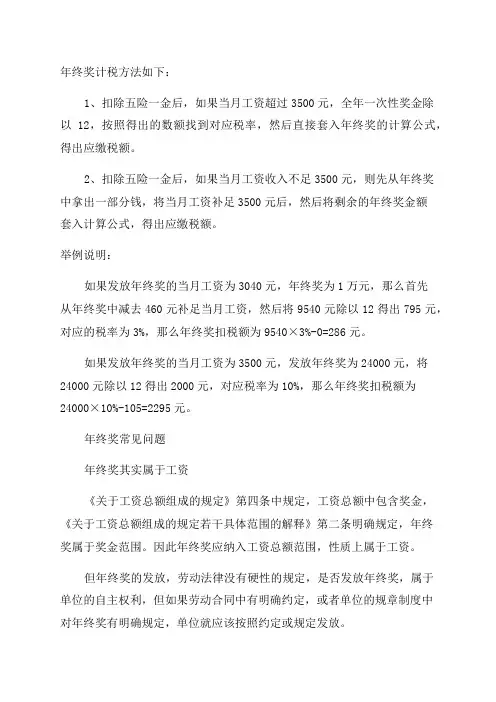 年终奖计税方法如下：

1、扣除五险一金后，如果当月工资超过 3500 元，全年一次性奖金除以 12，按照得出的数额找到对应税率，然后直接套入年终奖的计算公式，得出应缴税额。

2、扣除五险一金后，如果当月工资收入不足 3500 元，则先从年终奖中拿出一部分钱，将当月工资补足 3500 元后，然后将剩余的年终奖金额套入计算公式，得出应缴税额。

举例说明：

如果发放年终奖的当月工资为 3040 元，年终奖为 1 万元，那么首先从年终奖中减去 460 元补足当月工资，然后将 9540 元除以 12 得出 795 元，对应的税率为 3%，那么年终奖扣税额为 9540×3%-0=286 元。

如果发放年终奖的当月工资为 3500 元，发放年终奖为 24000 元，将 24000 元除以 12 得出 2000 元，对应税率为 10%，那么年终奖扣税额为 24000×10%-105=2295 元。

年终奖常见问题

年终奖其实属于工资

《关于工资总额组成的规定》第四条中规定，工资总额中包含奖金，《关于工资总额组成的规定若干具体范围的解释》第二条明确规定，年终奖属于奖金范围。因此年终奖应纳入工资总额范围，性质上属于工资。

但年终奖的发放，劳动法律没有硬性的规定，是否发放年终奖，属于单位的自主权利，但如果劳动合同中有明确约定，或者单位的规章制度中对年终奖有明确规定，单位就应该按照约定或规定发放。